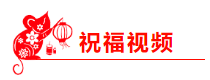 祝福视频